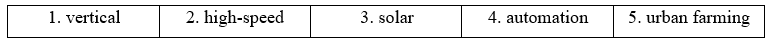 | 1. vertical | 2. high-speed | 3. solar | 4. automation | 5. urban farming |
|---|---|---|---|---|